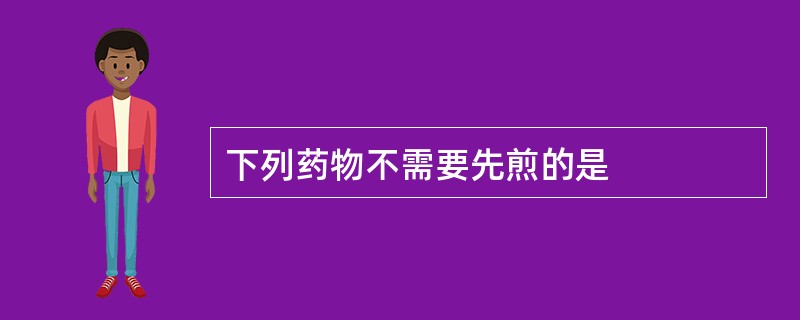 下列药物不需要先煎的是